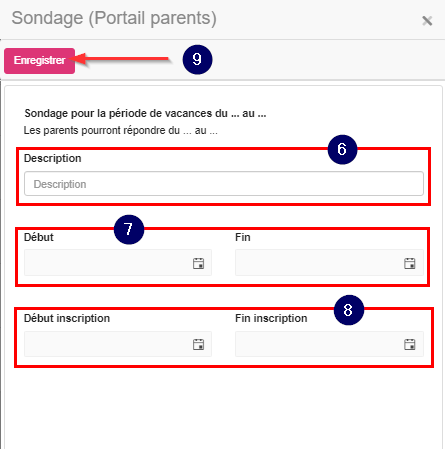 Sondage (Portail parents)

×

Enregistrer

9

Sondage pour la période de vacances du ... au ...

Les parents pourront répondre du ... au ...

6

Description

Description

7

Début

Fin

8

Début inscription

Fin inscription